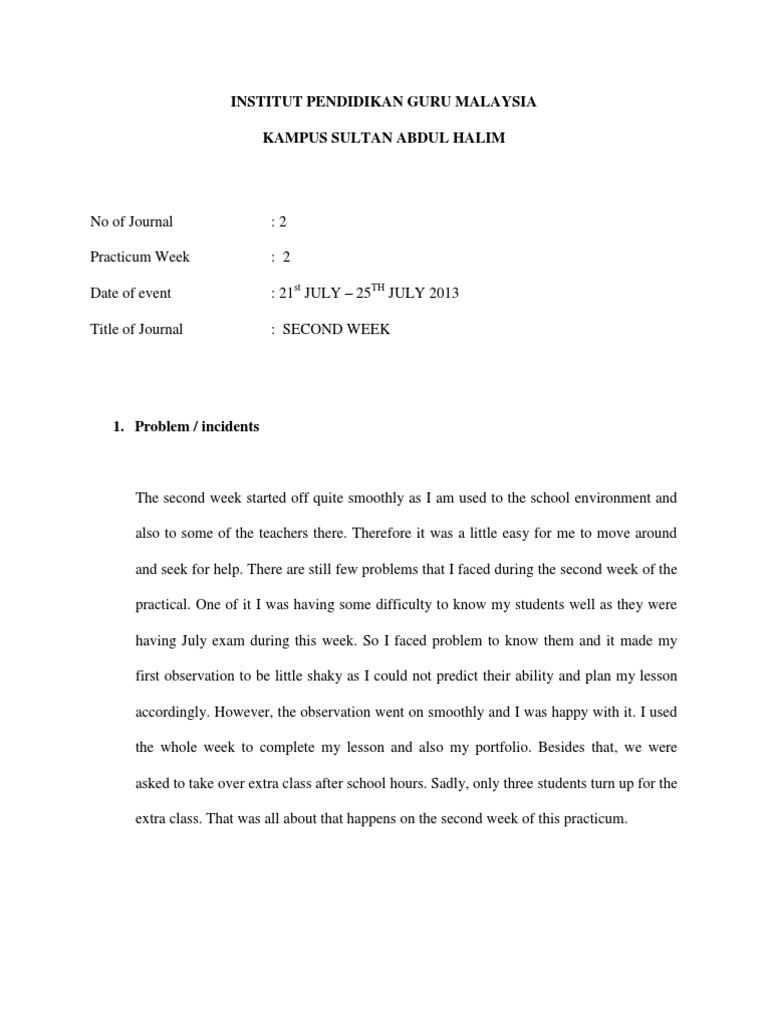 INSTITUT PENDIDIKAN GURU MALAYSIA

KAMPUS SULTAN ABDUL HALIM

No of Journal : 2

Practicum Week : 2

Date of event : 21$^{st}$ JULY – 25$^{TH}$ JULY 2013

Title of Journal : SECOND WEEK

1. Problem / incidents

The second week started off quite smoothly as I am used to the school environment and also to some of the teachers there. Therefore it was a little easy for me to move around and seek for help. There are still few problems that I faced during the second week of the practical. One of it I was having some difficulty to know my students well as they were having July exam during this week. So I faced problem to know them and it made my first observation to be little shaky as I could not predict their ability and plan my lesson accordingly. However, the observation went on smoothly and I was happy with it. I used the whole week to complete my lesson and also my portfolio. Besides that, we were asked to take over extra class after school hours. Sadly, only three students turn up for the extra class. That was all about that happens on the second week of this practicum.